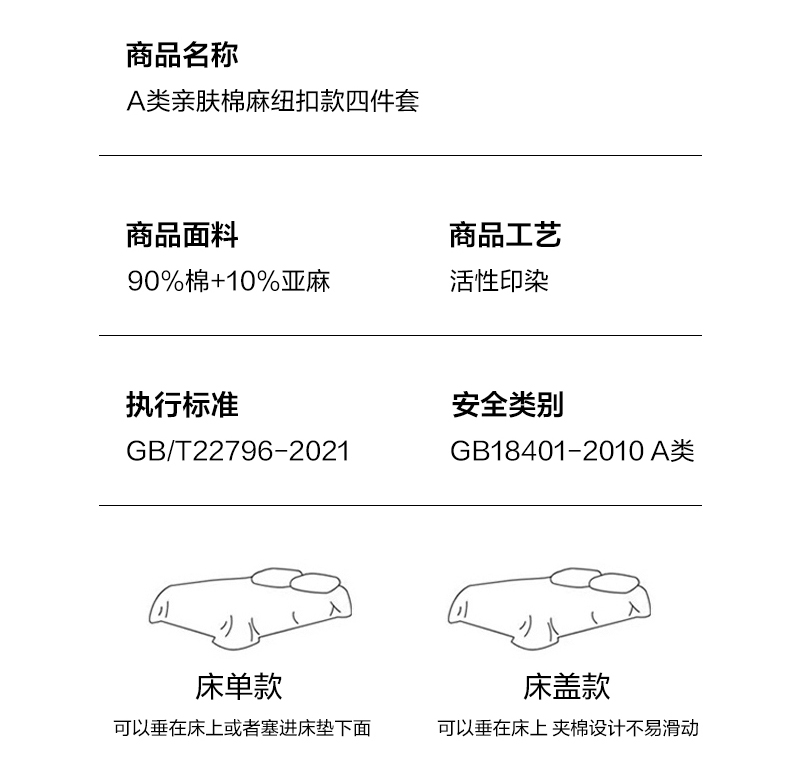 商品名称
A类亲肤棉麻纽扣款四件套

商品面料
90%棉+10%亚麻

商品工艺
活性印染

执行标准
GB/T22796-2021

安全类别
GB18401-2010 A类

床单款
可以垂在床上或者塞进床垫下面

床盖款
可以垂在床上 夹棉设计不易滑动